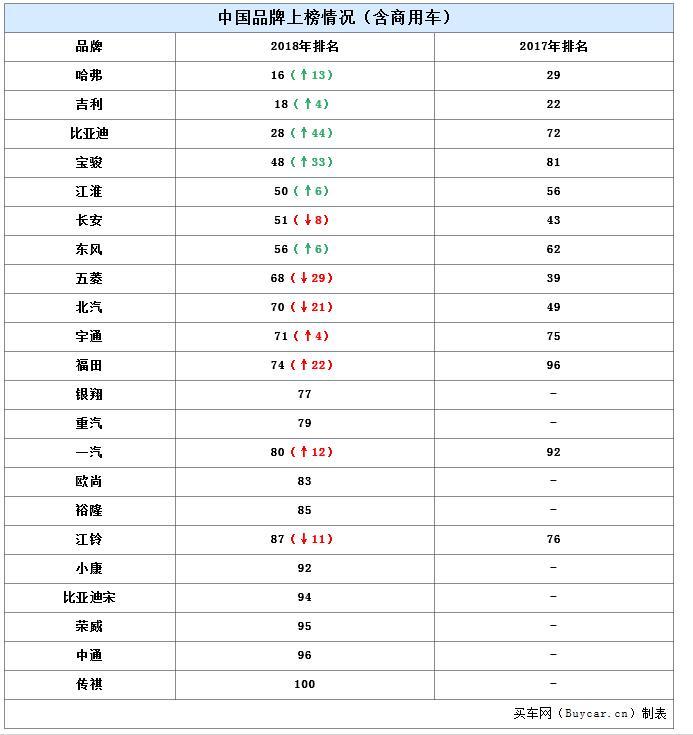 中国品牌上榜情况（含商用车）

| 品牌 | 2018年排名 | 2017年排名 |
|---|---|---|
| 哈弗 | 16（↑13） | 29 |
| 吉利 | 18（↑4） | 22 |
| 比亚迪 | 28（↑44） | 72 |
| 宝骏 | 48（↑33） | 81 |
| 江淮 | 50（↑6） | 56 |
| 长安 | 51（↓8） | 43 |
| 东风 | 56（↑6） | 62 |
| 五菱 | 68（↓29） | 39 |
| 北汽 | 70（↓21） | 49 |
| 宇通 | 71（↑4） | 75 |
| 福田 | 74（↑22） | 96 |
| 银翔 | 77 | - |
| 重汽 | 79 | - |
| 一汽 | 80（↑12） | 92 |
| 欧尚 | 83 | - |
| 裕隆 | 85 | - |
| 江铃 | 87（↓11） | 76 |
| 小康 | 92 | - |
| 比亚迪宋 | 94 | - |
| 荣威 | 95 | - |
| 中通 | 96 | - |
| 传祺 | 100 | - |

买车网（Buycar.cn）制表